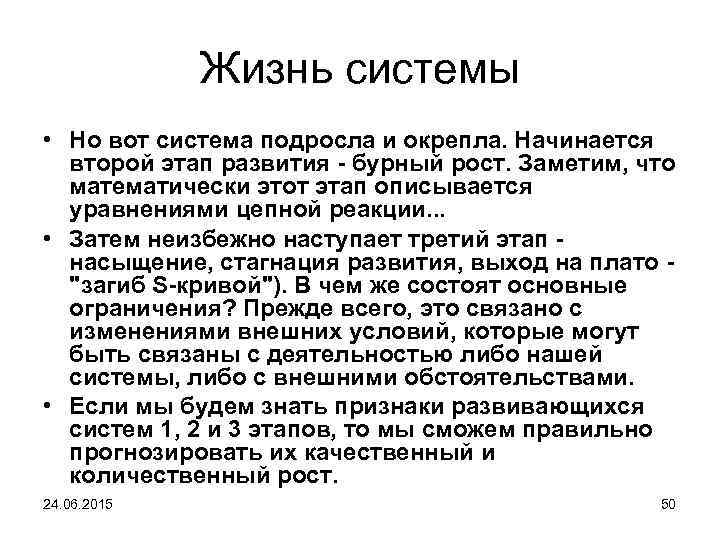 Жизнь системы

• Но вот система подросла и окрепла. Начинается второй этап развития - бурный рост. Заметим, что математически этот этап описывается уравнениями цепной реакции...

• Затем неизбежно наступает третий этап - насыщение, стагнация развития, выход на плато - "загиб S-кривой"). В чем же состоят основные ограничения? Прежде всего, это связано с изменениями внешних условий, которые могут быть связаны с деятельностью либо нашей системы, либо с внешними обстоятельствами.

• Если мы будем знать признаки развивающихся систем 1, 2 и 3 этапов, то мы сможем правильно прогнозировать их качественный и количественный рост.

24.06.2015

50